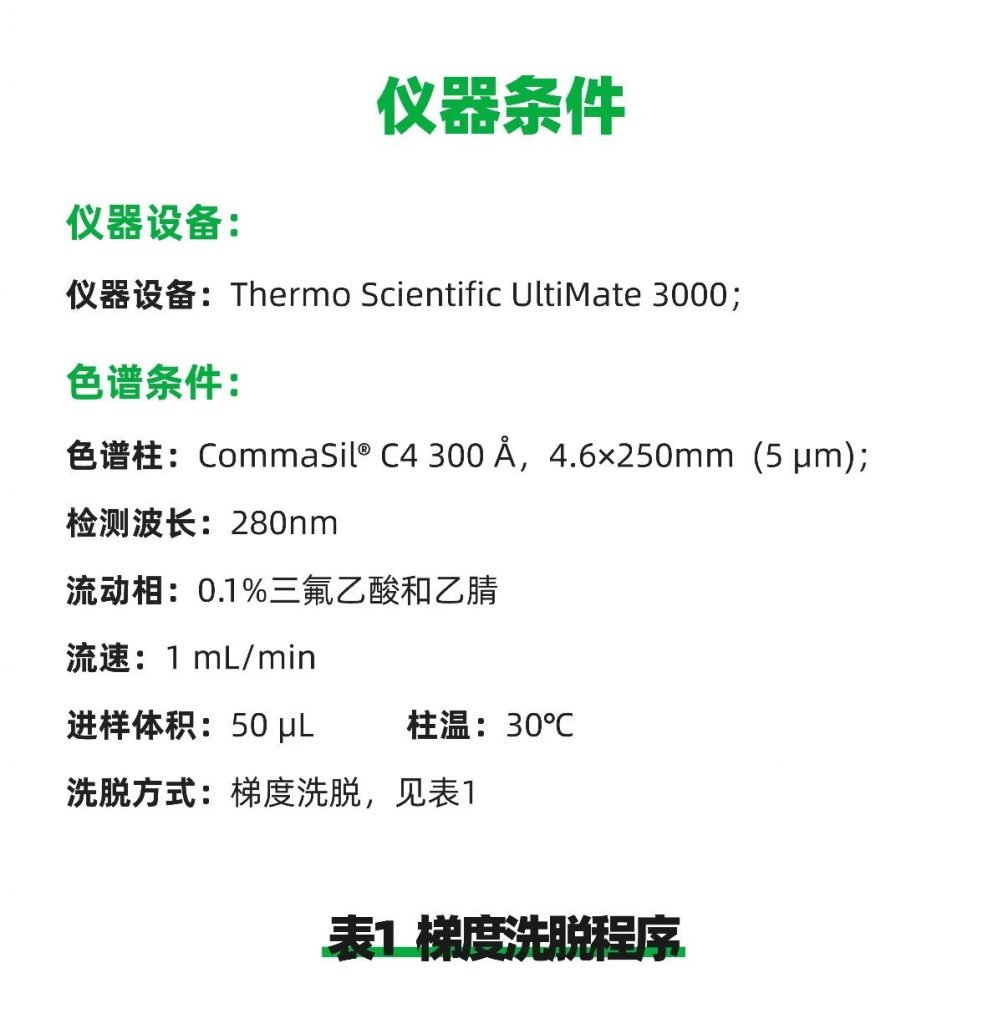 仪器条件

仪器设备:

仪器设备:Thermo Scientific UltiMate 3000;

色谱条件:

色谱柱:CommaSil® C4 300 Å,4.6×250mm (5 μm);

检测波长:280nm

流动相:0.1%三氟乙酸和乙腈

流速:1 mL/min

进样体积:50 μL 柱温:30℃

洗脱方式:梯度洗脱,见表1

表1 梯度洗脱程序